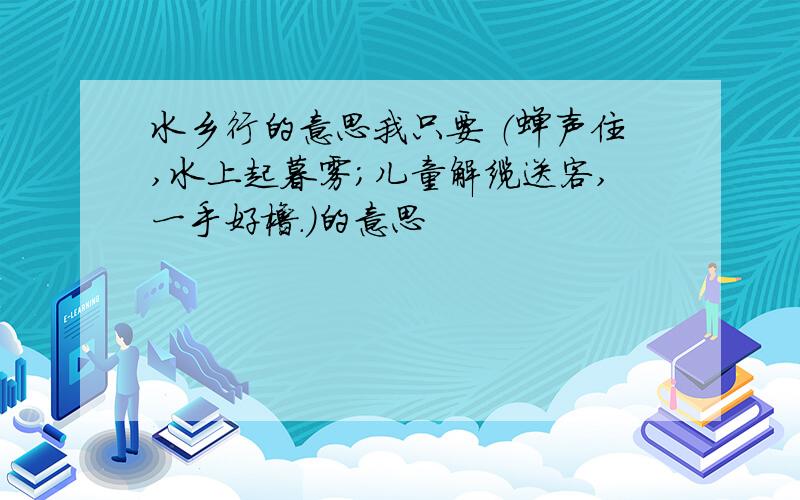 水乡行的意思我只要 (蝉声住,水上起暮雾;儿童解缆送客,一手好橹.)的意思

E-LEARNING